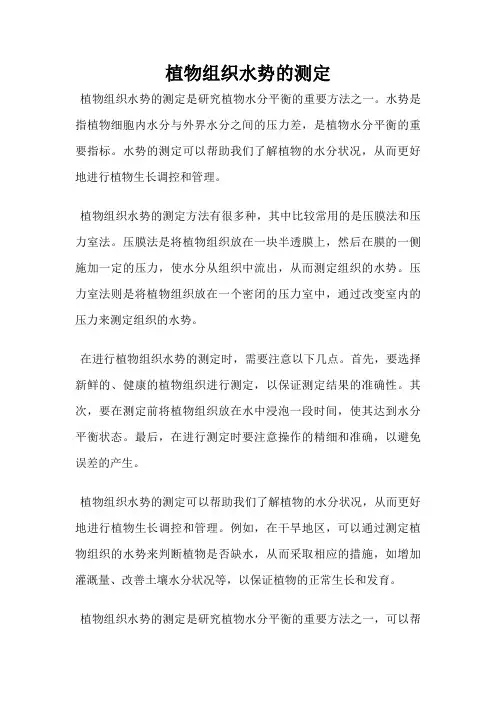 植物组织水势的测定

植物组织水势的测定是研究植物水分平衡的重要方法之一。水势是指植物细胞内水分与外界水分之间的压力差，是植物水分平衡的重要指标。水势的测定可以帮助我们了解植物的水分状况，从而更好地进行植物生长调控和管理。

植物组织水势的测定方法有很多种，其中比较常用的是压膜法和压力室法。压膜法是将植物组织放在一块半透膜上，然后在膜的一侧施加一定的压力，使水分从组织中流出，从而测定组织的水势。压力室法则是将植物组织放在一个密闭的压力室中，通过改变室内的压力来测定组织的水势。

在进行植物组织水势的测定时，需要注意以下几点。首先，要选择新鲜的、健康的植物组织进行测定，以保证测定结果的准确性。其次，要在测定前将植物组织放在水中浸泡一段时间，使其达到水分平衡状态。最后，在进行测定时要注意操作的精细和准确，以避免误差的产生。

植物组织水势的测定可以帮助我们了解植物的水分状况，从而更好地进行植物生长调控和管理。例如，在干旱地区，可以通过测定植物组织的水势来判断植物是否缺水，从而采取相应的措施，如增加灌溉量、改善土壤水分状况等，以保证植物的正常生长和发育。

植物组织水势的测定是研究植物水分平衡的重要方法之一，可以帮